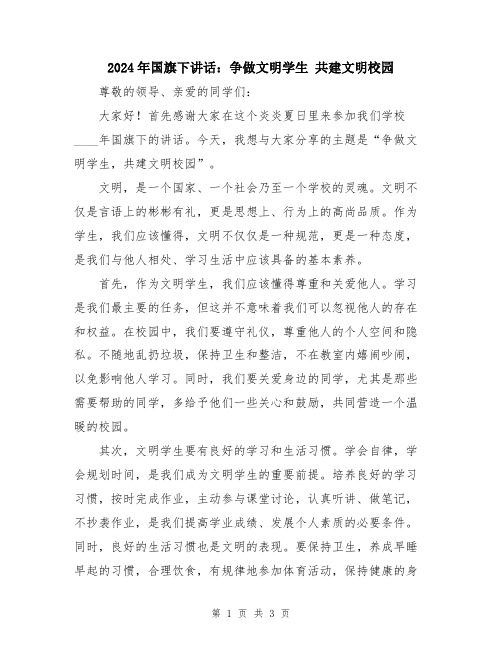 2024年国旗下讲话：争做文明学生 共建文明校园

尊敬的领导、亲爱的同学们：

大家好！首先感谢大家在这个炎炎夏日里来参加我们学校____年国旗下的讲话。今天，我想与大家分享的主题是“争做文明学生，共建文明校园”。

文明，是一个国家、一个社会乃至一个学校的灵魂。文明不仅是言语上的彬彬有礼，更是思想上、行为上的高尚品质。作为学生，我们应该懂得，文明不仅仅是一种规范，更是一种态度，是我们与他人相处、学习生活中应该具备的基本素养。

首先，作为文明学生，我们应该懂得尊重和关爱他人。学习是我们最主要的任务，但这并不意味着我们可以忽视他人的存在和权益。在校园中，我们要遵守礼仪，尊重他人的个人空间和隐私。不随地乱扔垃圾，保持卫生和整洁，不在教室内嬉闹吵闹，以免影响他人学习。同时，我们要关爱身边的同学，尤其是那些需要帮助的同学，多给予他们一些关心和鼓励，共同营造一个温暖的校园。

其次，文明学生要有良好的学习和生活习惯。学会自律，学会规划时间，是我们成为文明学生的重要前提。培养良好的学习习惯，按时完成作业，主动参与课堂讨论，认真听讲、做笔记，不抄袭作业，是我们提高学业成绩、发展个人素质的必要条件。同时，良好的生活习惯也是文明的表现。要保持卫生，养成早睡早起的习惯，合理饮食，有规律地参加体育活动，保持健康的身

第 1 页 共 3 页